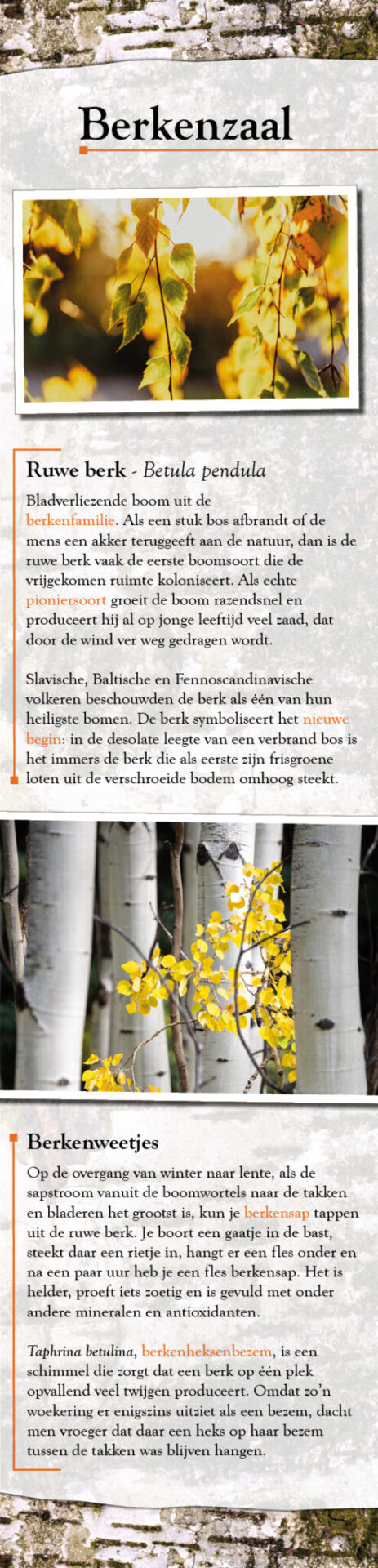 Berkenzaal

Ruwe berk - Betula pendula

Bladverliezende boom uit de berkenfamilie. Als een stuk bos afbrandt of de mens een akker teruggeeft aan de natuur, dan is de ruwe berk vaak de eerste boomsoort die de vrijgekomen ruimte koloniseert. Als echte pioniersoort groeit de boom razendsnel en produceert hij al op jonge leeftijd veel zaad, dat door de wind ver weg gedragen wordt.

Slavische, Baltische en Fennoscandinavische volkeren beschouwden de berk als één van hun heiligste bomen. De berk symboliseert het nieuwe begin: in de desolate leegte van een verbrand bos is het immers de berk die als eerste zijn frisgroene loten uit de verschroeide bodem omhoog steekt.

Berkenweetjes

Op de overgang van winter naar lente, als de sapstroom vanuit de boomwortels naar de takken en bladeren het grootst is, kun je berkensap tappen uit de ruwe berk. Je boort een gaatje in de bast, steekt daar een rietje in, hangt er een fles onder en na een paar uur heb je een fles berkensap. Het is helder, proeft iets zoetig en is gevuld met onder andere mineralen en antioxidanten.

Taphrina betulina, berkenheksenbezem, is een schimmel die zorgt dat een berk op één plek opvallend veel twijgen produceert. Omdat zo'n woekering er enigszins uitziet als een bezem, dacht men vroeger dat daar een heks op haar bezem tussen de takken was blijven hangen.